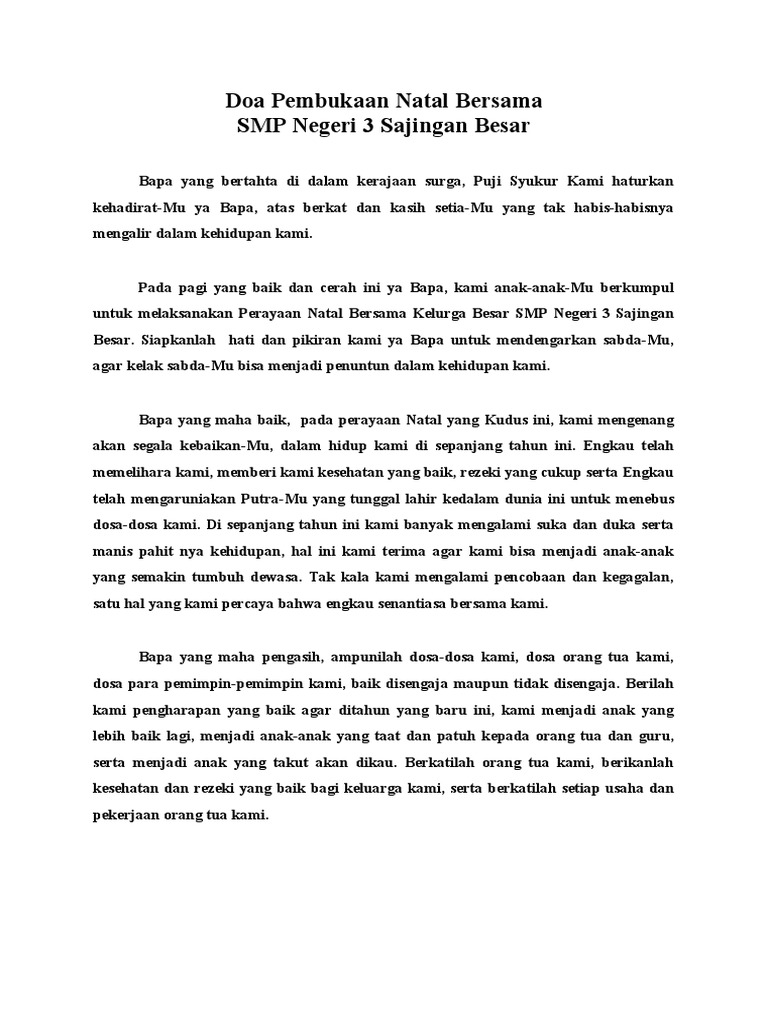 Doa Pembukaan Natal Bersama
SMP Negeri 3 Sajingan Besar

Bapa yang bertahta di dalam kerajaan surga, Puji Syukur Kami haturkan kehadirat-Mu ya Bapa, atas berkat dan kasih setia-Mu yang tak habis-habisnya mengalir dalam kehidupan kami.

Pada pagi yang baik dan cerah ini ya Bapa, kami anak-anak-Mu berkumpul untuk melaksanakan Perayaan Natal Bersama Kelurga Besar SMP Negeri 3 Sajingan Besar. Siapkanlah hati dan pikiran kami ya Bapa untuk mendengarkan sabda-Mu, agar kelak sabda-Mu bisa menjadi penuntun dalam kehidupan kami.

Bapa yang maha baik, pada perayaan Natal yang Kudus ini, kami mengenang akan segala kebaikan-Mu, dalam hidup kami di sepanjang tahun ini. Engkau telah memelihara kami, memberi kami kesehatan yang baik, rezeki yang cukup serta Engkau telah mengaruniakan Putra-Mu yang tunggal lahir kedalam dunia ini untuk menebus dosa-dosa kami. Di sepanjang tahun ini kami banyak mengalami suka dan duka serta manis pahit nya kehidupan, hal ini kami terima agar kami bisa menjadi anak-anak yang semakin tumbuh dewasa. Tak kala kami mengalami pencobaan dan kegagalan, satu hal yang kami percaya bahwa engkau senantiasa bersama kami.

Bapa yang maha pengasih, ampunilah dosa-dosa kami, dosa orang tua kami, dosa para pemimpin-pemimpin kami, baik disengaja maupun tidak disengaja. Berilah kami pengharapan yang baik agar ditahun yang baru ini, kami menjadi anak yang lebih baik lagi, menjadi anak-anak yang taat dan patuh kepada orang tua dan guru, serta menjadi anak yang takut akan dikau. Berkatilah orang tua kami, berikanlah kesehatan dan rezeki yang baik bagi keluarga kami, serta berkatilah setiap usaha dan pekerjaan orang tua kami.